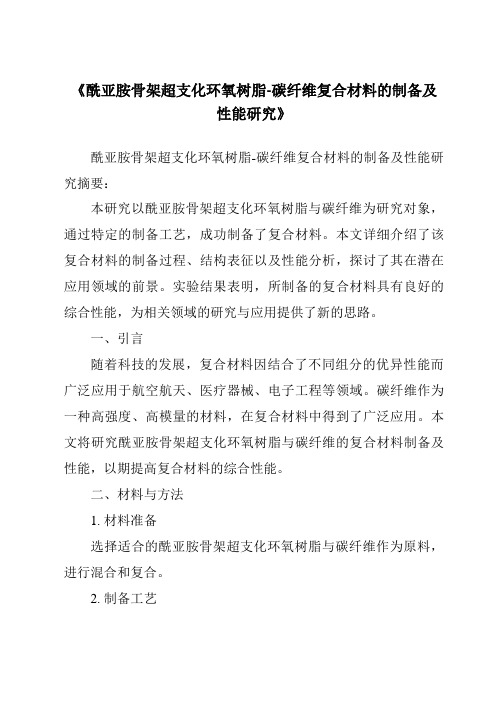 《酰亚胺骨架超支化环氧树脂-碳纤维复合材料的制备及性能研究》

酰亚胺骨架超支化环氧树脂-碳纤维复合材料的制备及性能研究摘要：

本研究以酰亚胺骨架超支化环氧树脂与碳纤维为研究对象，通过特定的制备工艺，成功制备了复合材料。本文详细介绍了该复合材料的制备过程、结构表征以及性能分析，探讨了其在潜在应用领域的前景。实验结果表明，所制备的复合材料具有良好的综合性能，为相关领域的研究与应用提供了新的思路。

一、引言

随着科技的发展，复合材料因结合了不同组分的优异性能而广泛应用于航空航天、医疗器械、电子工程等领域。碳纤维作为一种高强度、高模量的材料，在复合材料中得到了广泛应用。本文将研究酰亚胺骨架超支化环氧树脂与碳纤维的复合材料制备及性能，以期提高复合材料的综合性能。

二、材料与方法

1. 材料准备

选择适合的酰亚胺骨架超支化环氧树脂与碳纤维作为原料，进行混合和复合。

2. 制备工艺